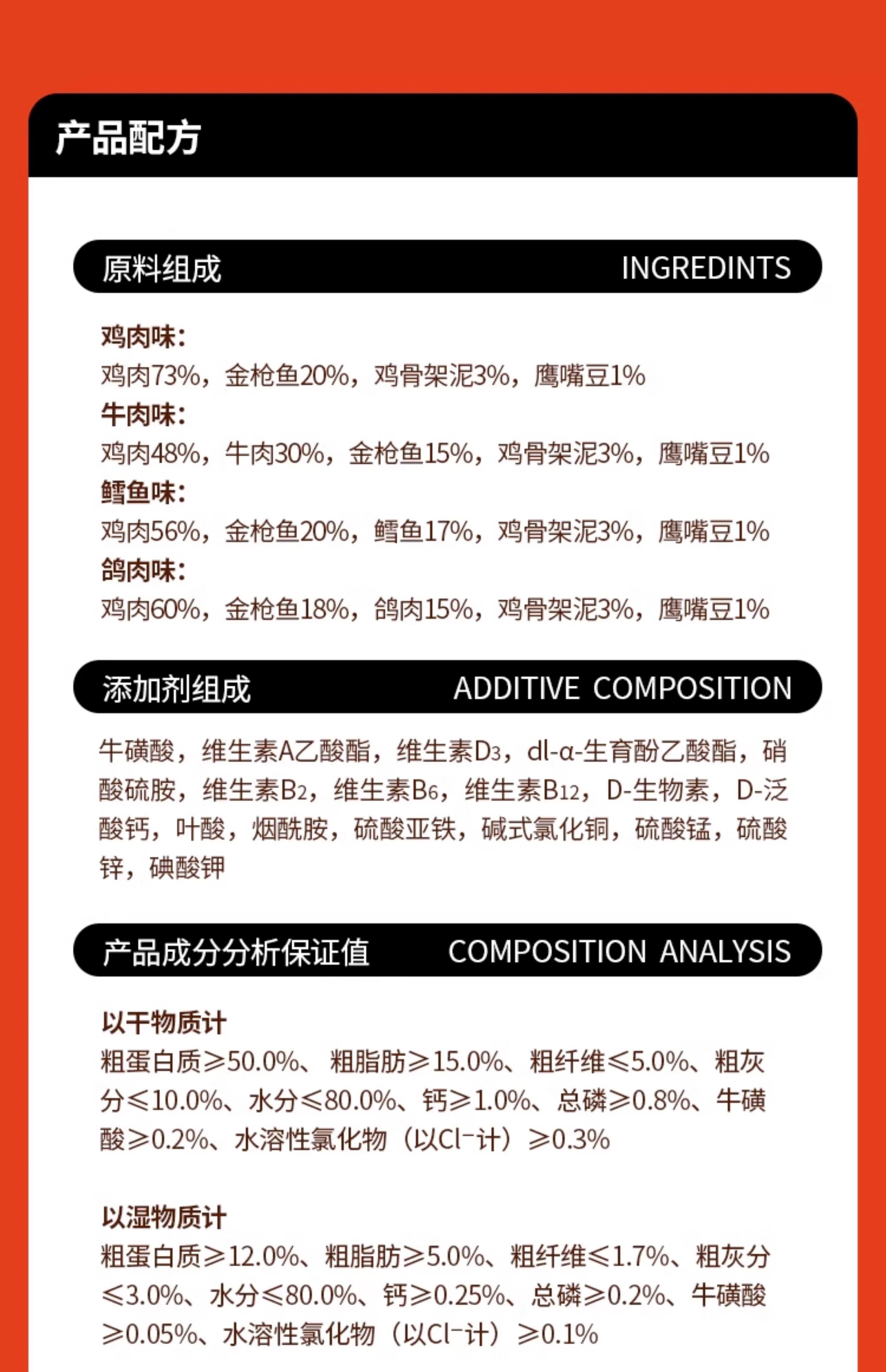 产品配方

原料组成 INGREDINTS

鸡肉味：
鸡肉73%，金枪鱼20%，鸡骨架泥3%，鹰嘴豆1%
牛肉味：
鸡肉48%，牛肉30%，金枪鱼15%，鸡骨架泥3%，鹰嘴豆1%
鳕鱼味：
鸡肉56%，金枪鱼20%，鳕鱼17%，鸡骨架泥3%，鹰嘴豆1%
鸽肉味：
鸡肉60%，金枪鱼18%，鸽肉15%，鸡骨架泥3%，鹰嘴豆1%

添加剂组成 ADDITIVE COMPOSITION

牛磺酸，维生素A乙酸酯，维生素$D_3$，dl-α-生育酚乙酸酯，硝酸硫胺，维生素$B_2$，维生素$B_6$，维生素$B_{12}$，D-生物素，D-泛酸钙，叶酸，烟酰胺，硫酸亚铁，碱式氯化铜，硫酸锰，硫酸锌，碘酸钾

产品成分分析保证值 COMPOSITION ANALYSIS

以干物质计
粗蛋白质≥50.0%、 粗脂肪≥15.0%、粗纤维≤5.0%、粗灰分≤10.0%、水分≤80.0%、钙≥1.0%、总磷≥0.8%、牛磺酸≥0.2%、水溶性氯化物（以$Cl^-$计）≥0.3%

以湿物质计
粗蛋白质≥12.0%、粗脂肪≥5.0%、粗纤维≤1.7%、粗灰分≤3.0%、水分≤80.0%、钙≥0.25%、总磷≥0.2%、牛磺酸≥0.05%、水溶性氯化物（以$Cl^-$计）≥0.1%